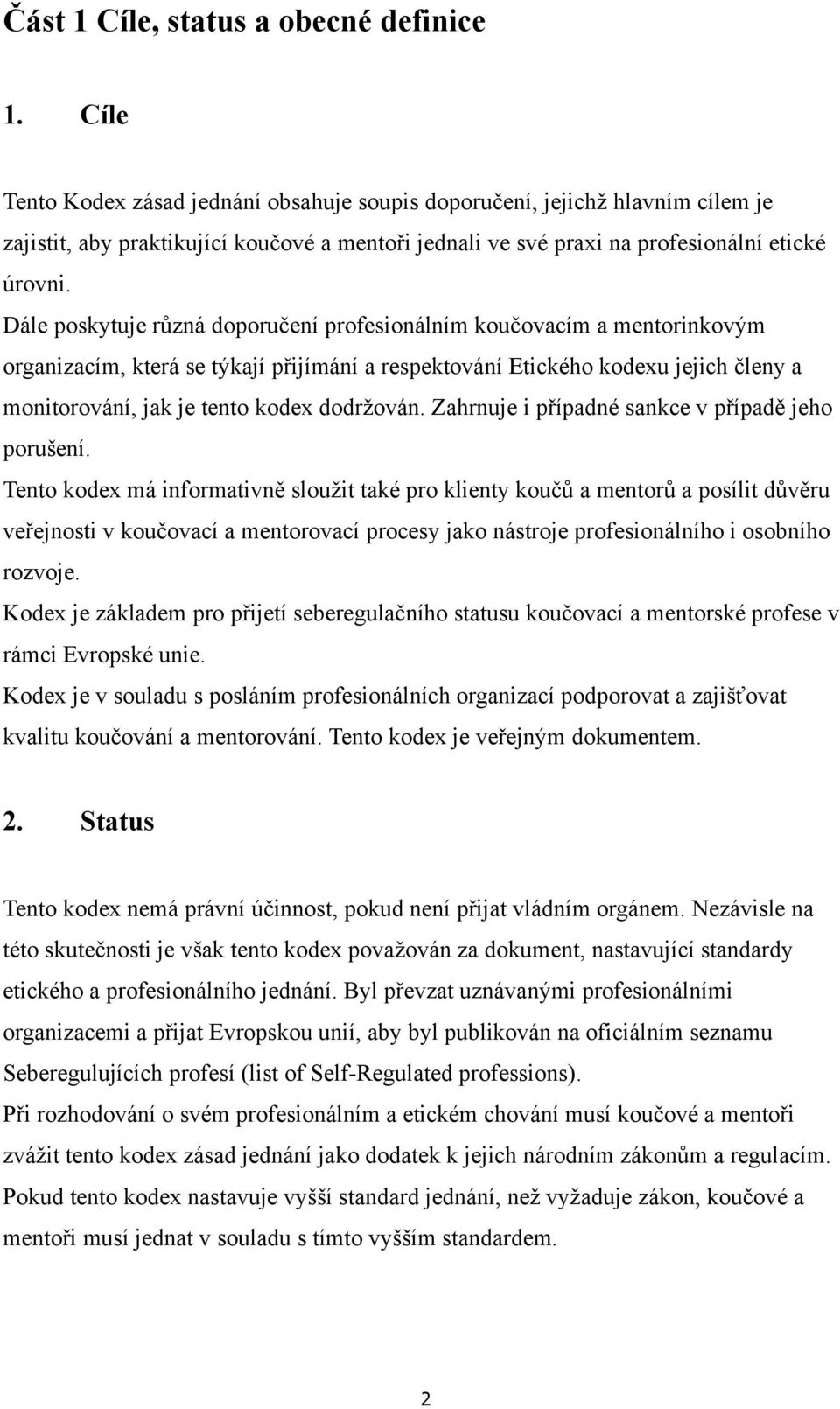 Část 1 Cíle, status a obecné definice

1. Cíle

Tento Kodex zásad jednání obsahuje soupis doporučení, jejichž hlavním cílem je zajistit, aby praktikující koučové a mentoři jednali ve své praxi na profesionální etické úrovni.

Dále poskytuje různá doporučení profesionálním koučovacím a mentorinkovým organizacím, která se týkají přijímání a respektování Etického kodexu jejich členy a monitorování, jak je tento kodex dodržován. Zahrnuje i případné sankce v případě jeho porušení.

Tento kodex má informativně sloužit také pro klienty koučů a mentorů a posílit důvěru veřejnosti v koučovací a mentorovací procesy jako nástroje profesionálního i osobního rozvoje.

Kodex je základem pro přijetí seberegulačního statusu koučovací a mentorské profese v rámci Evropské unie.

Kodex je v souladu s posláním profesionálních organizací podporovat a zajišťovat kvalitu koučování a mentorování. Tento kodex je veřejným dokumentem.

2. Status

Tento kodex nemá právní účinnost, pokud není přijat vládním orgánem. Nezávisle na této skutečnosti je však tento kodex považován za dokument, nastavující standardy etického a profesionálního jednání. Byl převzat uznávanými profesionálními organizacemi a přijat Evropskou unií, aby byl publikován na oficiálním seznamu Seberegulujících profesí (list of Self-Regulated professions).

Při rozhodování o svém profesionálním a etickém chování musí koučové a mentoři zvážit tento kodex zásad jednání jako dodatek k jejich národním zákonům a regulacím.

Pokud tento kodex nastavuje vyšší standard jednání, než vyžaduje zákon, koučové a mentoři musí jednat v souladu s tímto vyšším standardem.

2